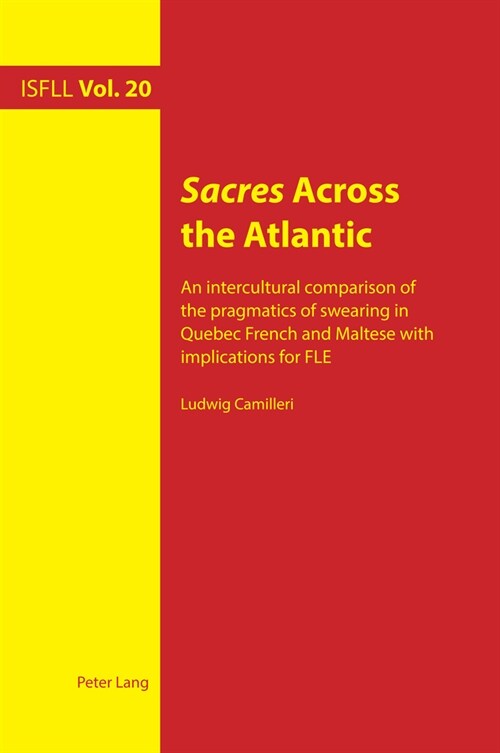 ISFLL Vol. 20

Sacres Across the Atlantic

An intercultural comparison of the pragmatics of swearing in Quebec French and Maltese with implications for FLE

Ludwig Camilleri

Peter Lang